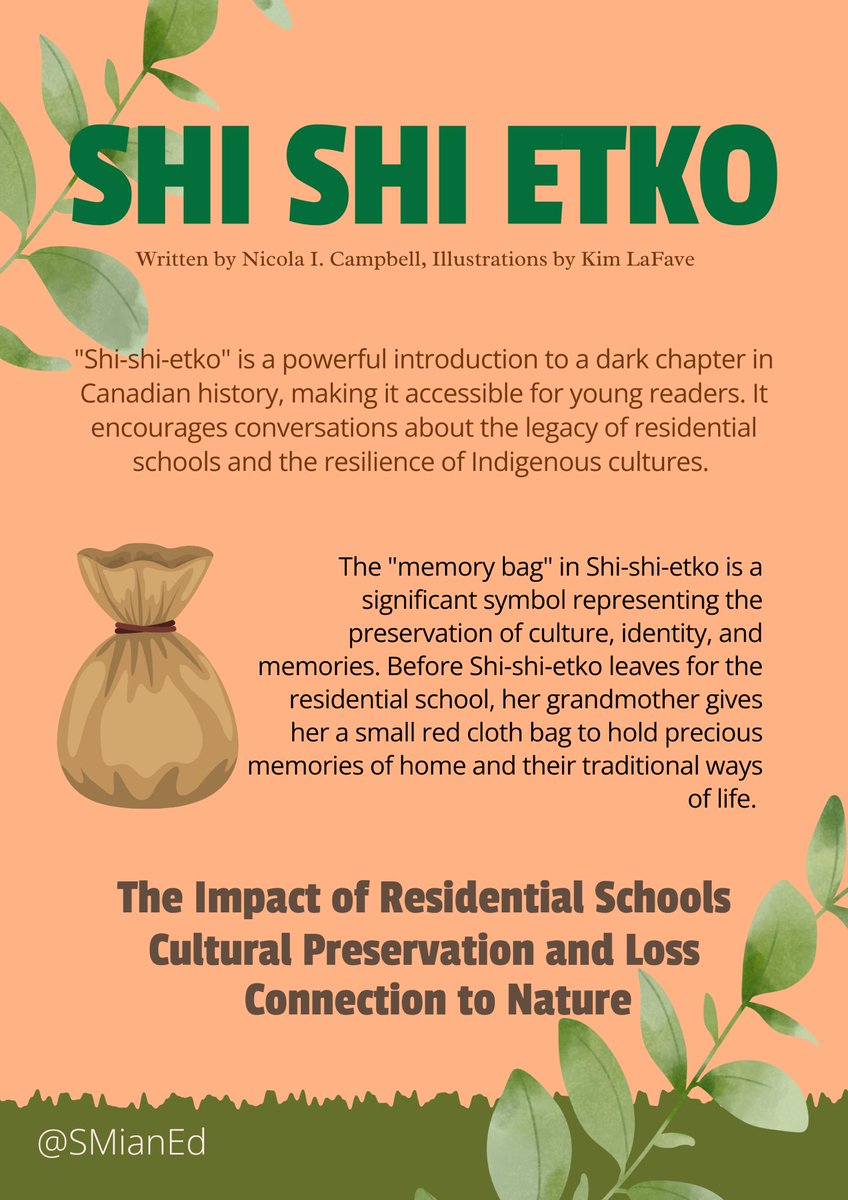 SHI SHI ETKO

Written by Nicola I. Campbell, Illustrations by Kim LaFave

"Shi-shi-etko" is a powerful introduction to a dark chapter in Canadian history, making it accessible for young readers. It encourages conversations about the legacy of residential schools and the resilience of Indigenous cultures.

The "memory bag" in Shi-shi-etko is a significant symbol representing the preservation of culture, identity, and memories. Before Shi-shi-etko leaves for the residential school, her grandmother gives her a small red cloth bag to hold precious memories of home and their traditional ways of life.

The Impact of Residential Schools
Cultural Preservation and Loss
Connection to Nature

@SMianEd